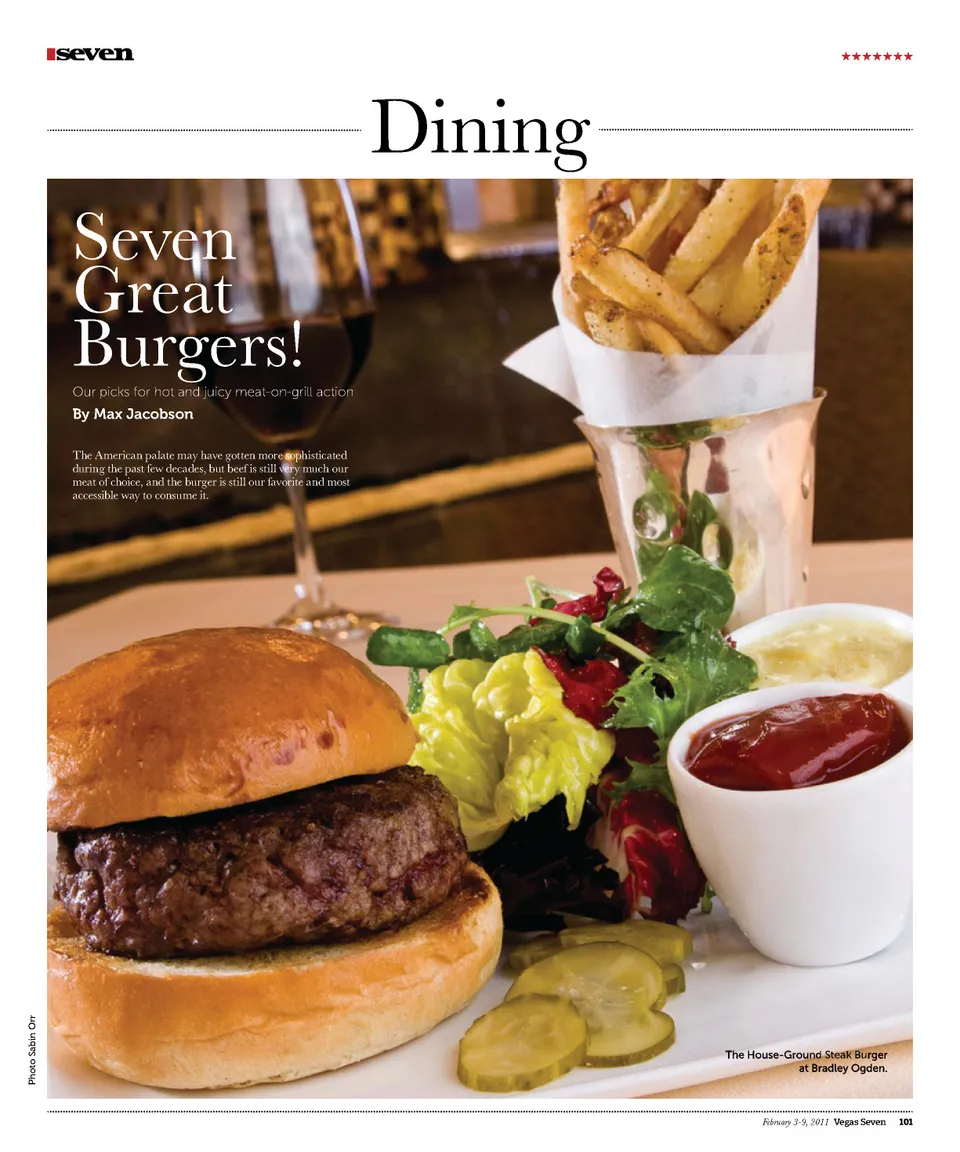 seven

★★★★★★★

Dining

Seven Great Burgers!

Our picks for hot and juicy meat-on-grill action

By Max Jacobson

The American palate may have gotten more sophisticated during the past few decades, but beef is still very much our meat of choice, and the burger is still our favorite and most accessible way to consume it.

Photo Sabin Orr

The House-Ground Steak Burger at Bradley Ogden.

February 3-9, 2011 Vegas Seven 101